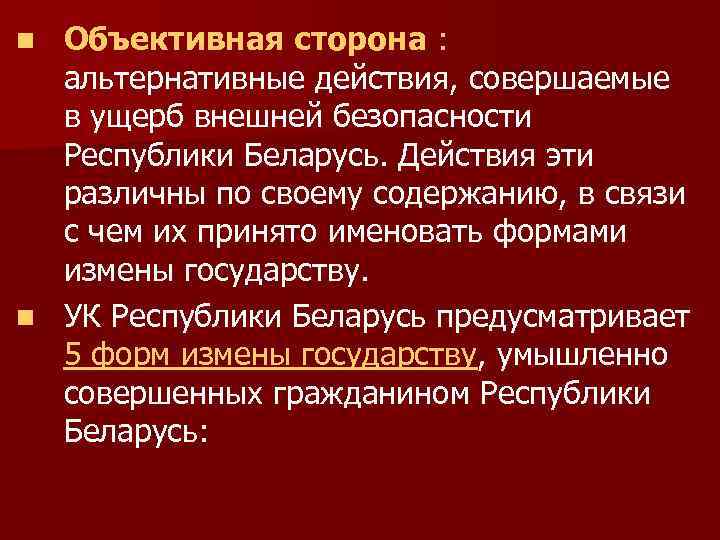 Объективная сторона : альтернативные действия, совершаемые в ущерб внешней безопасности Республики Беларусь. Действия эти различны по своему содержанию, в связи с чем их принято именовать формами измены государству.

УК Республики Беларусь предусматривает 5 форм измены государству, умышленно совершенных гражданином Республики Беларусь: